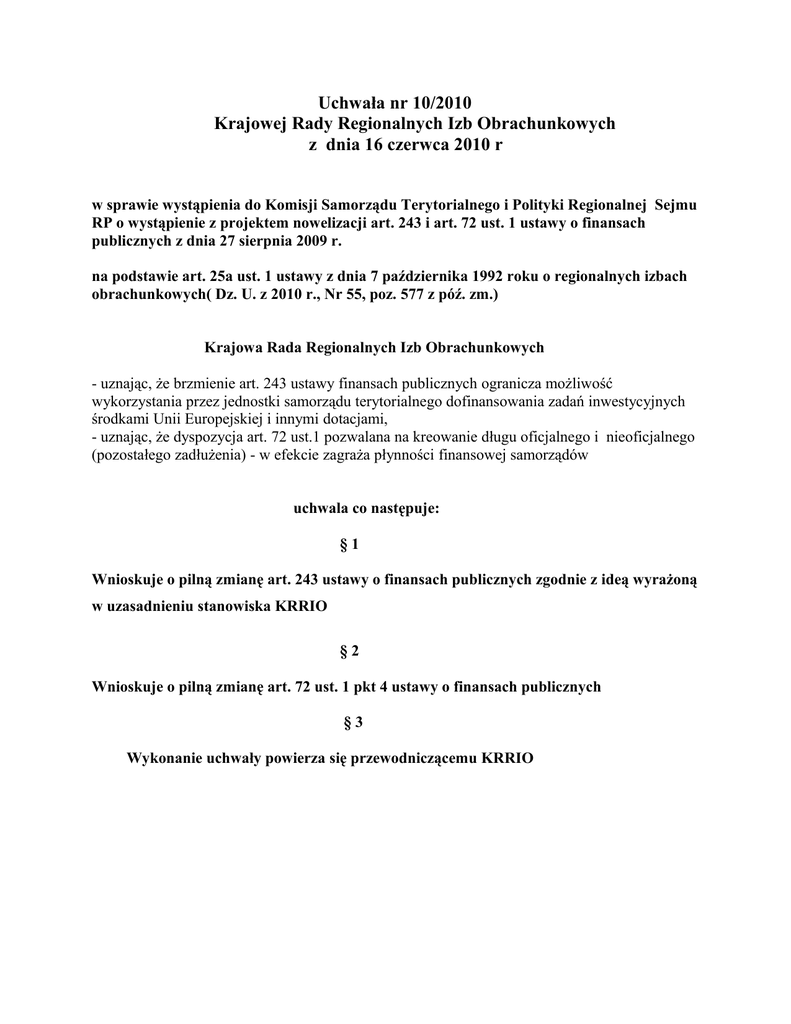 Uchwała nr 10/2010
Krajowej Rady Regionalnych Izb Obrachunkowych
z dnia 16 czerwca 2010 r

w sprawie wystąpienia do Komisji Samorządu Terytorialnego i Polityki Regionalnej Sejmu RP o wystąpienie z projektem nowelizacji art. 243 i art. 72 ust. 1 ustawy o finansach publicznych z dnia 27 sierpnia 2009 r.

na podstawie art. 25a ust. 1 ustawy z dnia 7 października 1992 roku o regionalnych izbach obrachunkowych( Dz. U. z 2010 r., Nr 55, poz. 577 z póź. zm.)

Krajowa Rada Regionalnych Izb Obrachunkowych

- uznając, że brzmienie art. 243 ustawy finansach publicznych ogranicza możliwość wykorzystania przez jednostki samorządu terytorialnego dofinansowania zadań inwestycyjnych środkami Unii Europejskiej i innymi dotacjami,
- uznając, że dyspozycja art. 72 ust.1 pozwalana na kreowanie długu oficjalnego i nieoficjalnego (pozostałego zadłużenia) - w efekcie zagraża płynności finansowej samorządów

uchwala co następuje:

§ 1

Wnioskuje o pilną zmianę art. 243 ustawy o finansach publicznych zgodnie z ideą wyrażoną w uzasadnieniu stanowiska KRRIO

§ 2

Wnioskuje o pilną zmianę art. 72 ust. 1 pkt 4 ustawy o finansach publicznych

§ 3

Wykonanie uchwały powierza się przewodniczącemu KRRIO